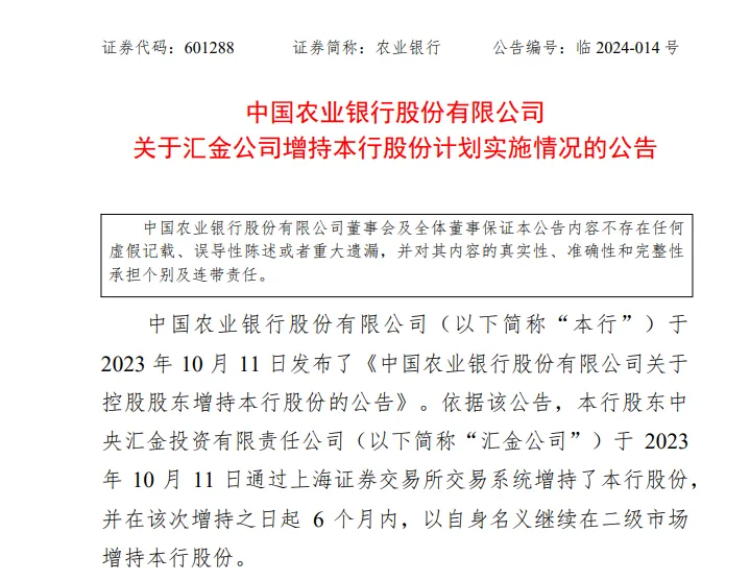 证券代码：601288　　证券简称：农业银行　　公告编号：临 2024-014 号

中国农业银行股份有限公司
关于汇金公司增持本行股份计划实施情况的公告

中国农业银行股份有限公司董事会及全体董事保证本公告内容不存在任何虚假记载、误导性陈述或者重大遗漏，并对其内容的真实性、准确性和完整性承担个别及连带责任。

中国农业银行股份有限公司（以下简称“本行”）于 2023 年 10 月 11 日发布了《中国农业银行股份有限公司关于控股股东增持本行股份的公告》。依据该公告，本行股东中央汇金投资有限责任公司（以下简称“汇金公司”）于 2023 年 10 月 11 日通过上海证券交易所交易系统增持了本行股份，并在该次增持之日起 6 个月内，以自身名义继续在二级市场增持本行股份。